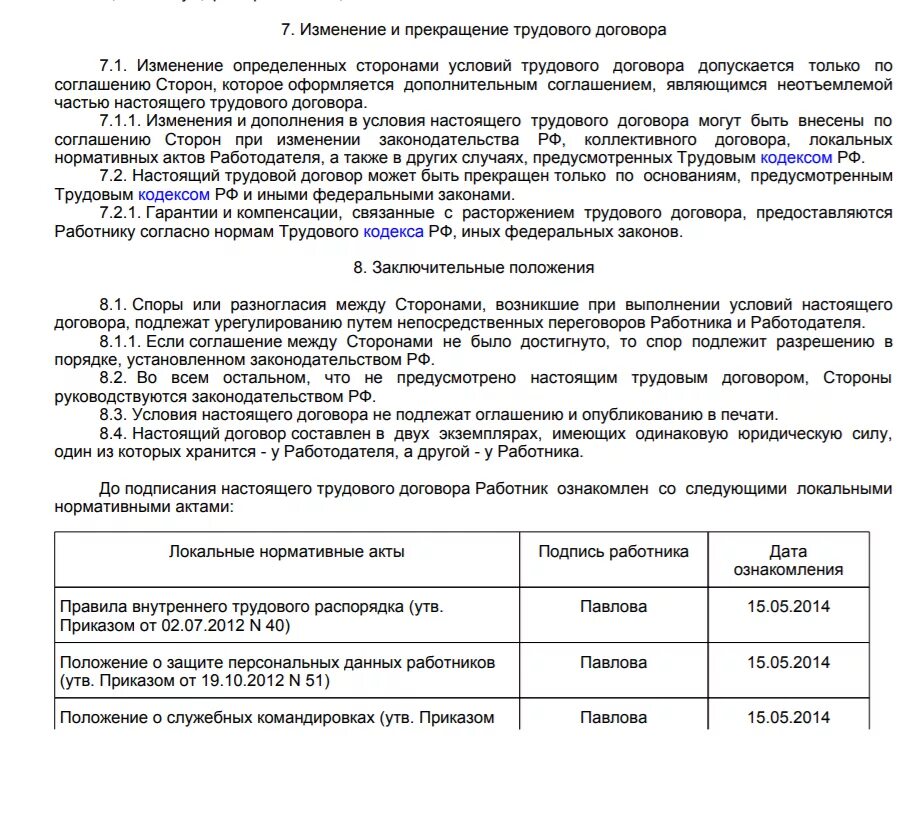 7. Изменение и прекращение трудового договора

7.1. Изменение определенных сторонами условий трудового договора допускается только по соглашению Сторон, которое оформляется дополнительным соглашением, являющимся неотъемлемой частью настоящего трудового договора.

7.1.1. Изменения и дополнения в условия настоящего трудового договора могут быть внесены по соглашению Сторон при изменении законодательства РФ, коллективного договора, локальных нормативных актов Работодателя, а также в других случаях, предусмотренных Трудовым кодексом РФ.

7.2. Настоящий трудовой договор может быть прекращен только по основаниям, предусмотренным Трудовым кодексом РФ и иными федеральными законами.

7.2.1. Гарантии и компенсации, связанные с расторжением трудового договора, предоставляются Работнику согласно нормам Трудового кодекса РФ, иных федеральных законов.

8. Заключительные положения

8.1. Споры или разногласия между Сторонами, возникшие при выполнении условий настоящего договора, подлежат урегулированию путем непосредственных переговоров Работника и Работодателя.

8.1.1. Если соглашение между Сторонами не было достигнуто, то спор подлежит разрешению в порядке, установленном законодательством РФ.

8.2. Во всем остальном, что не предусмотрено настоящим трудовым договором, Стороны руководствуются законодательством РФ.

8.3. Условия настоящего договора не подлежат оглашению и опубликованию в печати.

8.4. Настоящий договор составлен в двух экземплярах, имеющих одинаковую юридическую силу, один из которых хранится - у Работодателя, а другой - у Работника.

До подписания настоящего трудового договора Работник ознакомлен со следующими локальными нормативными актами:

| Локальные нормативные акты | Подпись работника | Дата ознакомления |
|---|---|---|
| Правила внутреннего трудового распорядка (утв. Приказом от 02.07.2012 N 40) | Павлова | 15.05.2014 |
| Положение о защите персональных данных работников (утв. Приказом от 19.10.2012 N 51) | Павлова | 15.05.2014 |
| Положение о служебных командировках (утв. Приказом | Павлова | 15.05.2014 |